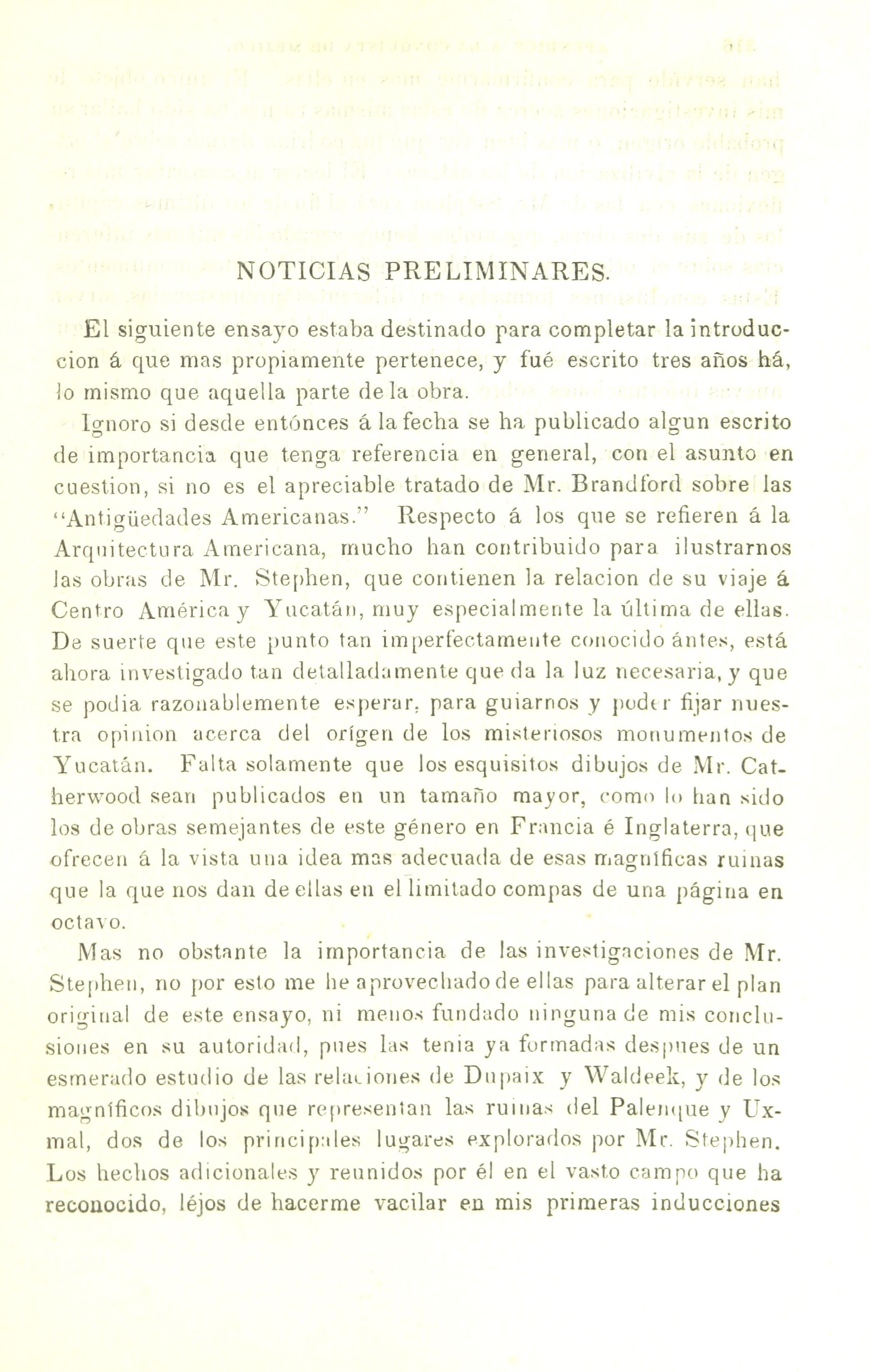 NOTICIAS PRELIMINARES.

El siguiente ensayo estaba destinado para completar la introduccion á que mas propiamente pertenece, y fué escrito tres años há, lo mismo que aquella parte de la obra.

Ignoro si desde entónces á la fecha se ha publicado algun escrito de importancia que tenga referencia en general, con el asunto en cuestion, si no es el apreciable tratado de Mr. Brandford sobre las "Antigüedades Americanas." Respecto á los que se refieren á la Arquitectura Americana, mucho han contribuido para ilustrarnos las obras de Mr. Stephen, que contienen la relacion de su viaje á Centro América y Yucatán, muy especialmente la última de ellas. De suerte que este punto tan imperfectamente conocido ántes, está ahora investigado tan detalladamente que da la luz necesaria, y que se podia razonablemente esperar, para guiarnos y poder fijar nuestra opinion acerca del orígen de los misteriosos monumentos de Yucatán. Falta solamente que los esquisitos dibujos de Mr. Catherwood sean publicados en un tamaño mayor, como lo han sido los de obras semejantes de este género en Francia é Inglaterra, que ofrecen á la vista una idea mas adecuada de esas magníficas ruinas que la que nos dan de ellas en el limitado compas de una página en octavo.

Mas no obstante la importancia de las investigaciones de Mr. Stephen, no por esto me he aprovechado de ellas para alterar el plan original de este ensayo, ni menos fundado ninguna de mis conclusiones en su autoridad, pues las tenia ya formadas despues de un esmerado estudio de las relaciones de Dupaix y Waldeek, y de los magníficos dibujos que representan las ruinas del Palenque y Uxmal, dos de los principales lugares explorados por Mr. Stephen. Los hechos adicionales y reunidos por él en el vasto campo que ha reconocido, léjos de hacerme vacilar en mis primeras inducciones